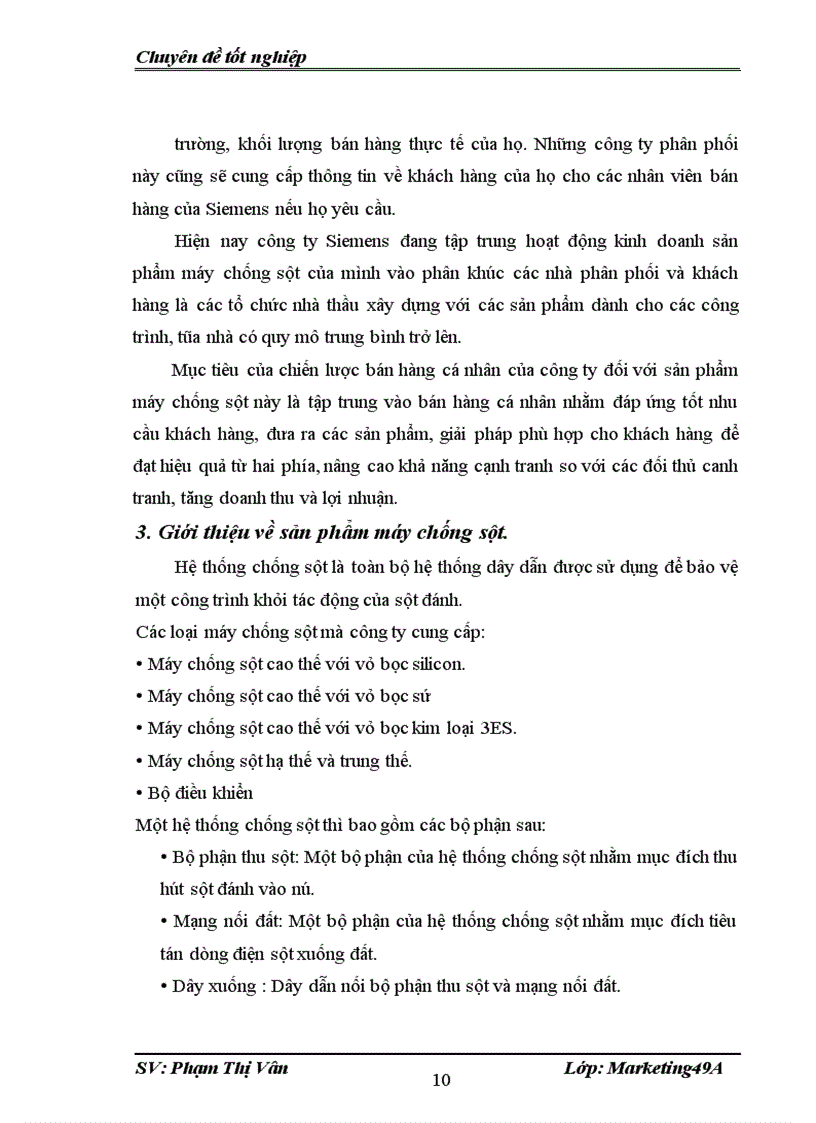 Chuyên đề tốt nghiệp

trường, khối lượng bán hàng thực tế của họ. Những công ty phân phối này cũng sẽ cung cấp thông tin về khách hàng của họ cho các nhân viên bán hàng của Siemens nếu họ yêu cầu.

Hiện nay công ty Siemens đang tập trung hoạt động kinh doanh sản phẩm máy chống sột của mình vào phân khúc các nhà phân phối và khách hàng là các tổ chức nhà thầu xây dựng với các sản phẩm dành cho các công trình, tũa nhà có quy mô trung bình trở lên.

Mục tiêu của chiến lược bán hàng cá nhân của công ty đối với sản phẩm máy chống sột này là tập trung vào bán hàng cá nhân nhằm đáp ứng tốt nhu cầu khách hàng, đưa ra các sản phẩm, giải pháp phù hợp cho khách hàng để đạt hiệu quả từ hai phía, nâng cao khả năng cạnh tranh so với các đối thủ canh tranh, tăng doanh thu và lợi nhuận.

3. Giới thiệu về sản phẩm máy chống sột.

Hệ thống chống sột là toàn bộ hệ thống dây dẫn được sử dụng để bảo vệ một công trình khỏi tác động của sột đánh.

Các loại máy chống sột mà công ty cung cấp:

• Máy chống sột cao thế với vỏ bọc silicon.

• Máy chống sột cao thế với vỏ bọc sứ

• Máy chống sột cao thế với vỏ bọc kim loại 3ES.

• Máy chống sột hạ thế và trung thế.

• Bộ điều khiển

Một hệ thống chống sột thì bao gồm các bộ phận sau:

• Bộ phận thu sột: Một bộ phận của hệ thống chống sột nhằm mục đích thu hút sột đánh vào nú.

• Mạng nối đất: Một bộ phận của hệ thống chống sột nhằm mục đích tiêu tán dòng điện sột xuống đất.

• Dây xuống : Dây dẫn nối bộ phận thu sột và mạng nối đất.

SV: Phạm Thị Vân 10 Lớp: Marketing49A